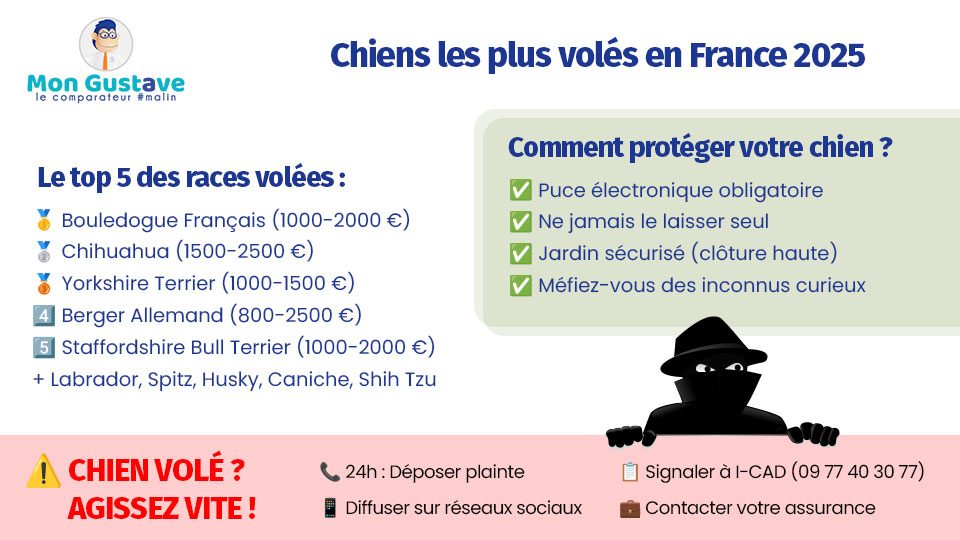 Mon Gustave
le comparateur #malin

Chiens les plus volés en France 2025

Le top 5 des races volées :
🥇 Bouledogue Français (1000-2000 €)
🥈 Chihuahua (1500-2500 €)
🥉 Yorkshire Terrier (1000-1500 €)
4️⃣ Berger Allemand (800-2500 €)
5️⃣ Staffordshire Bull Terrier (1000-2000 €)
+ Labrador, Spitz, Husky, Caniche, Shih Tzu

Comment protéger votre chien ?
✅ Puce électronique obligatoire
✅ Ne jamais le laisser seul
✅ Jardin sécurisé (clôture haute)
✅ Méfiez-vous des inconnus curieux

⚠️ CHIEN VOLÉ ? AGISSEZ VITE !

📞 24h : Déposer plainte
📱 Diffuser sur réseaux sociaux
📋 Signaler à I-CAD (09 77 40 30 77)
💼 Contacter votre assurance